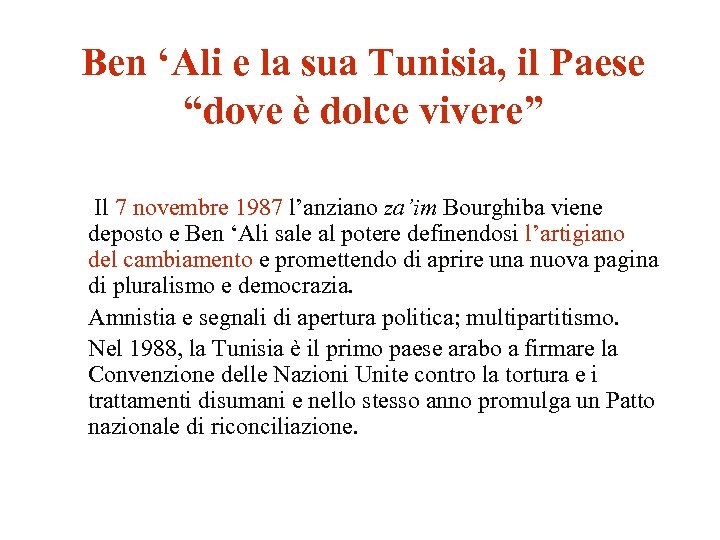 Ben 'Ali e la sua Tunisia, il Paese "dove è dolce vivere"

Il 7 novembre 1987 l'anziano za'im Bourghiba viene deposto e Ben 'Ali sale al potere definendosi l'artigiano del cambiamento e promettendo di aprire una nuova pagina di pluralismo e democrazia.

Amnistia e segnali di apertura politica; multipartitismo.

Nel 1988, la Tunisia è il primo paese arabo a firmare la Convenzione delle Nazioni Unite contro la tortura e i trattamenti disumani e nello stesso anno promulga un Patto nazionale di riconciliazione.